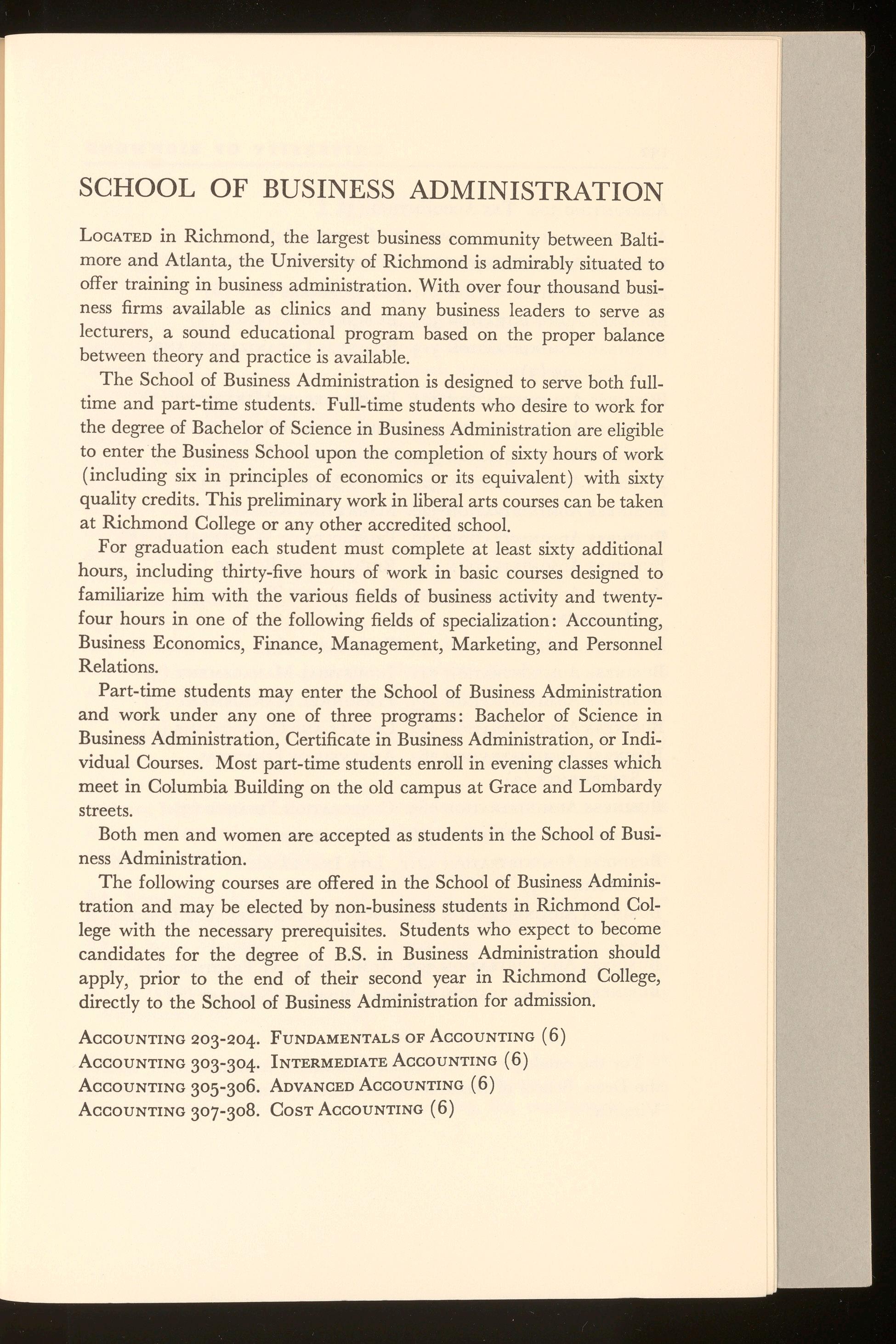 SCHOOL OF BUSINESS ADMINISTRATION

LOCATED in Richmond, the largest business community between Baltimore and Atlanta, the University of Richmond is admirably situated to offer training in business administration. With over four thousand business firms available as clinics and many business leaders to serve as lecturers, a sound educational program based on the proper balance between theory and practice is available.

The School of Business Administration is designed to serve both full-time and part-time students. Full-time students who desire to work for the degree of Bachelor of Science in Business Administration are eligible to enter the Business School upon the completion of sixty hours of work (including six in principles of economics or its equivalent) with sixty quality credits. This preliminary work in liberal arts courses can be taken at Richmond College or any other accredited school.

For graduation each student must complete at least sixty additional hours, including thirty-five hours of work in basic courses designed to familiarize him with the various fields of business activity and twenty-four hours in one of the following fields of specialization: Accounting, Business Economics, Finance, Management, Marketing, and Personnel Relations.

Part-time students may enter the School of Business Administration and work under any one of three programs: Bachelor of Science in Business Administration, Certificate in Business Administration, or Individual Courses. Most part-time students enroll in evening classes which meet in Columbia Building on the old campus at Grace and Lombardy streets.

Both men and women are accepted as students in the School of Business Administration.

The following courses are offered in the School of Business Administration and may be elected by non-business students in Richmond College with the necessary prerequisites. Students who expect to become candidates for the degree of B.S. in Business Administration should apply, prior to the end of their second year in Richmond College, directly to the School of Business Administration for admission.

ACCOUNTING 203-204. FUNDAMENTALS OF ACCOUNTING (6)
ACCOUNTING 303-304. INTERMEDIATE ACCOUNTING (6)
ACCOUNTING 305-306. ADVANCED ACCOUNTING (6)
ACCOUNTING 307-308. COST ACCOUNTING (6)